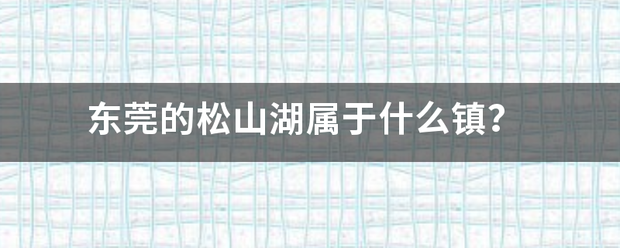 东莞的松山湖属于什么镇?